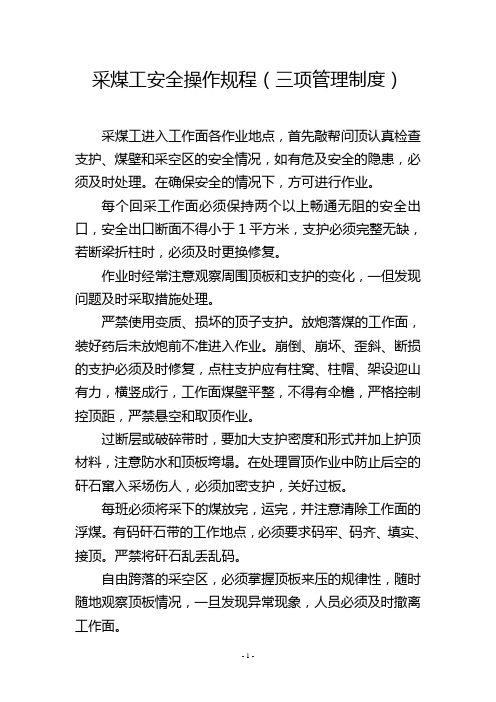 采煤工安全操作规程（三项管理制度）

采煤工进入工作面各作业地点，首先敲帮问顶认真检查支护、煤壁和采空区的安全情况，如有危及安全的隐患，必须及时处理。在确保安全的情况下，方可进行作业。

每个回采工作面必须保持两个以上畅通无阻的安全出口，安全出口断面不得小于 1 平方米，支护必须完整无缺，若断梁折柱时，必须及时更换修复。

作业时经常注意观察周围顶板和支护的变化，一但发现问题及时采取措施处理。

严禁使用变质、损坏的顶子支护。放炮落煤的工作面，装好药后未放炮前不准进入作业。崩倒、崩坏、歪斜、断损的支护必须及时修复，点柱支护应有柱窝、柱帽、架设迎山有力，横竖成行，工作面煤壁平整，不得有伞檐，严格控制控顶距，严禁悬空和取顶作业。

过断层或破碎带时，要加大支护密度和形式并加上护顶材料，注意防水和顶板垮塌。在处理冒顶作业中防止后空的矸石窜入采场伤人，必须加密支护，关好过板。

每班必须将采下的煤放完，运完，并注意清除工作面的浮煤。有码矸石带的工作地点，必须要求码牢、码齐、填实、接顶。严禁将矸石乱丢乱码。

自由跨落的采空区，必须掌握顶板来压的规律性，随时随地观察顶板情况，一旦发现异常现象，人员必须及时撤离工作面。

- 1 -